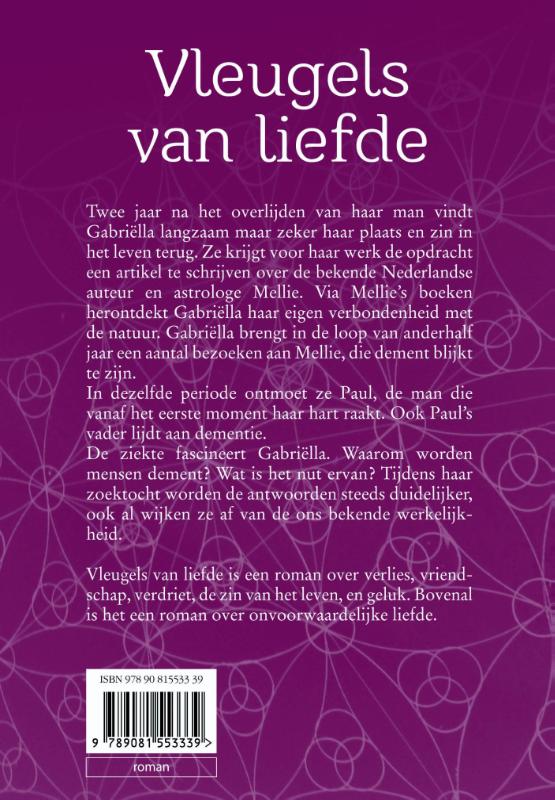 Vleugels van liefde

Twee jaar na het overlijden van haar man vindt Gabriëlla langzaam maar zeker haar plaats en zin in het leven terug. Ze krijgt voor haar werk de opdracht een artikel te schrijven over de bekende Nederlandse auteur en astrologe Mellie. Via Mellie's boeken herontdekt Gabriëlla haar eigen verbondenheid met de natuur. Gabriëlla brengt in de loop van anderhalf jaar een aantal bezoeken aan Mellie, die dement blijkt te zijn.
In dezelfde periode ontmoet ze Paul, de man die vanaf het eerste moment haar hart raakt. Ook Paul's vader lijdt aan dementie.
De ziekte fascineert Gabriëlla. Waarom worden mensen dement? Wat is het nut ervan? Tijdens haar zoektocht worden de antwoorden steeds duidelijker, ook al wijken ze af van de ons bekende werkelijkheid.

Vleugels van liefde is een roman over verlies, vriendschap, verdriet, de zin van het leven, en geluk. Bovenal is het een roman over onvoorwaardelijke liefde.

ISBN 978 90 815533 39

9 789081 553339 >

roman